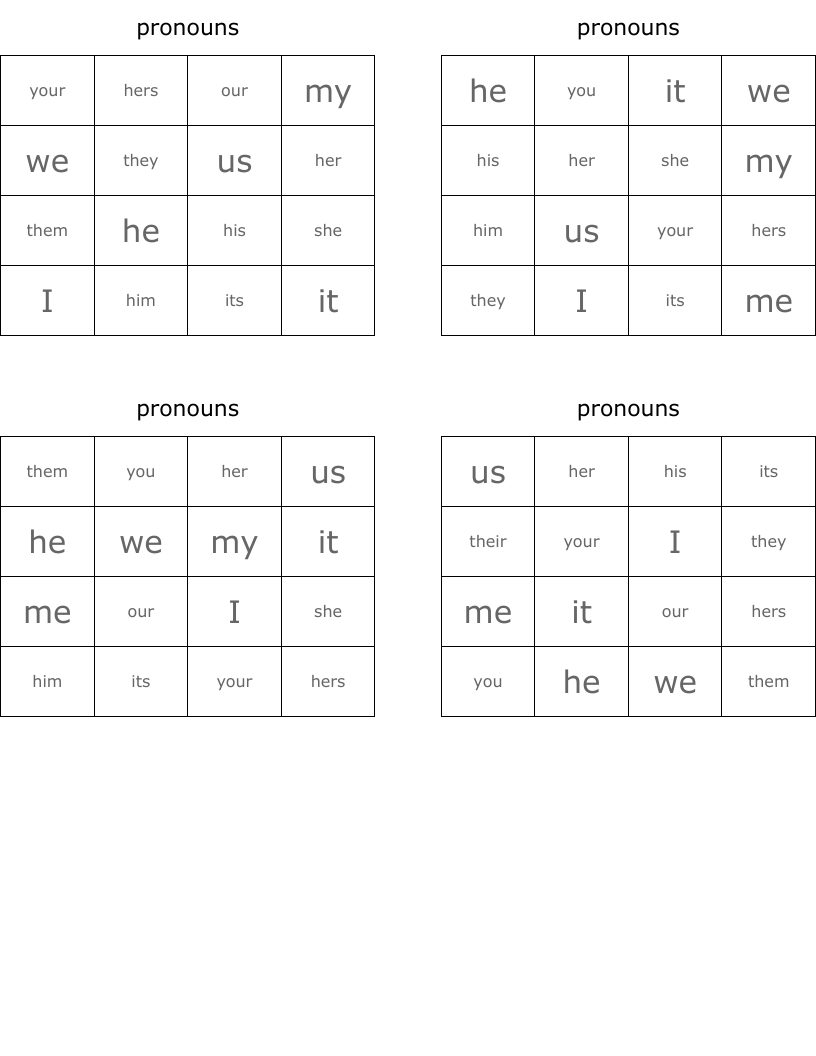 pronouns

| your | hers | our | my |
|---|---|---|---|
| we | they | us | her |
| them | he | his | she |
| I | him | its | it |

pronouns

| he | you | it | we |
|---|---|---|---|
| his | her | she | my |
| him | us | your | hers |
| they | I | its | me |

pronouns

| them | you | her | us |
|---|---|---|---|
| he | we | my | it |
| me | our | I | she |
| him | its | your | hers |

pronouns

| us | her | his | its |
|---|---|---|---|
| their | your | I | they |
| me | it | our | hers |
| you | he | we | them |